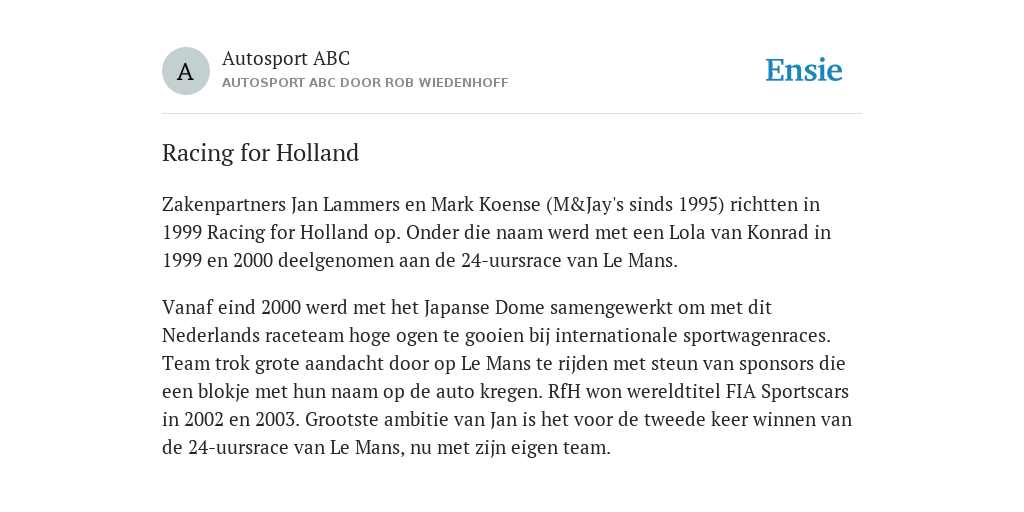 A

Autosport ABC
AUTOSPORT ABC DOOR ROB WIEDENHOFF

Ensie

Racing for Holland

Zakenpartners Jan Lammers en Mark Koense (M&Jay's sinds 1995) richtten in 1999 Racing for Holland op. Onder die naam werd met een Lola van Konrad in 1999 en 2000 deelgenomen aan de 24-uursrace van Le Mans.

Vanaf eind 2000 werd met het Japanse Dome samengewerkt om met dit Nederlands raceteam hoge ogen te gooien bij internationale sportwagenraces. Team trok grote aandacht door op Le Mans te rijden met steun van sponsors die een blokje met hun naam op de auto kregen. RfH won wereldtitel FIA Sportscars in 2002 en 2003. Grootste ambitie van Jan is het voor de tweede keer winnen van de 24-uursrace van Le Mans, nu met zijn eigen team.